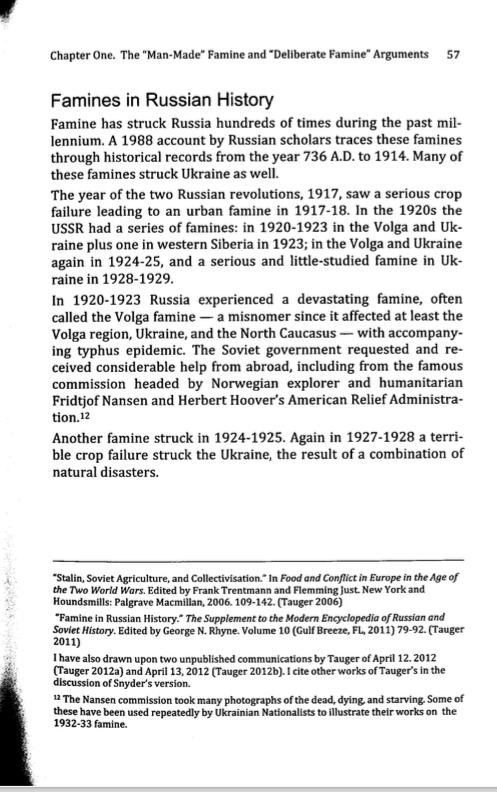 Chapter One. The "Man-Made" Famine and "Deliberate Famine" Arguments 57

Famines in Russian History

Famine has struck Russia hundreds of times during the past millennium. A 1988 account by Russian scholars traces these famines through historical records from the year 736 A.D. to 1914. Many of these famines struck Ukraine as well.

The year of the two Russian revolutions, 1917, saw a serious crop failure leading to an urban famine in 1917-18. In the 1920s the USSR had a series of famines: in 1920-1923 in the Volga and Ukraine plus one in western Siberia in 1923; in the Volga and Ukraine again in 1924-25, and a serious and little-studied famine in Ukraine in 1928-1929.

In 1920-1923 Russia experienced a devastating famine, often called the Volga famine — a misnomer since it affected at least the Volga region, Ukraine, and the North Caucasus — with accompanying typhus epidemic. The Soviet government requested and received considerable help from abroad, including from the famous commission headed by Norwegian explorer and humanitarian Fridtjof Nansen and Herbert Hoover's American Relief Administration.$^{12}$

Another famine struck in 1924-1925. Again in 1927-1928 a terrible crop failure struck the Ukraine, the result of a combination of natural disasters.

"Stalin, Soviet Agriculture, and Collectivisation." In Food and Conflict in Europe in the Age of the Two World Wars. Edited by Frank Trentmann and Flemming Just. New York and Houndsmills: Palgrave Macmillan, 2006. 109-142. (Tauger 2006)

"Famine in Russian History." The Supplement to the Modern Encyclopedia of Russian and Soviet History. Edited by George N. Rhyne. Volume 10 (Gulf Breeze, FL, 2011) 79-92. (Tauger 2011)

I have also drawn upon two unpublished communications by Tauger of April 12. 2012 (Tauger 2012a) and April 13, 2012 (Tauger 2012b). I cite other works of Tauger's in the discussion of Snyder's version.

$^{12}$ The Nansen commission took many photographs of the dead, dying, and starving. Some of these have been used repeatedly by Ukrainian Nationalists to illustrate their works on the 1932-33 famine.